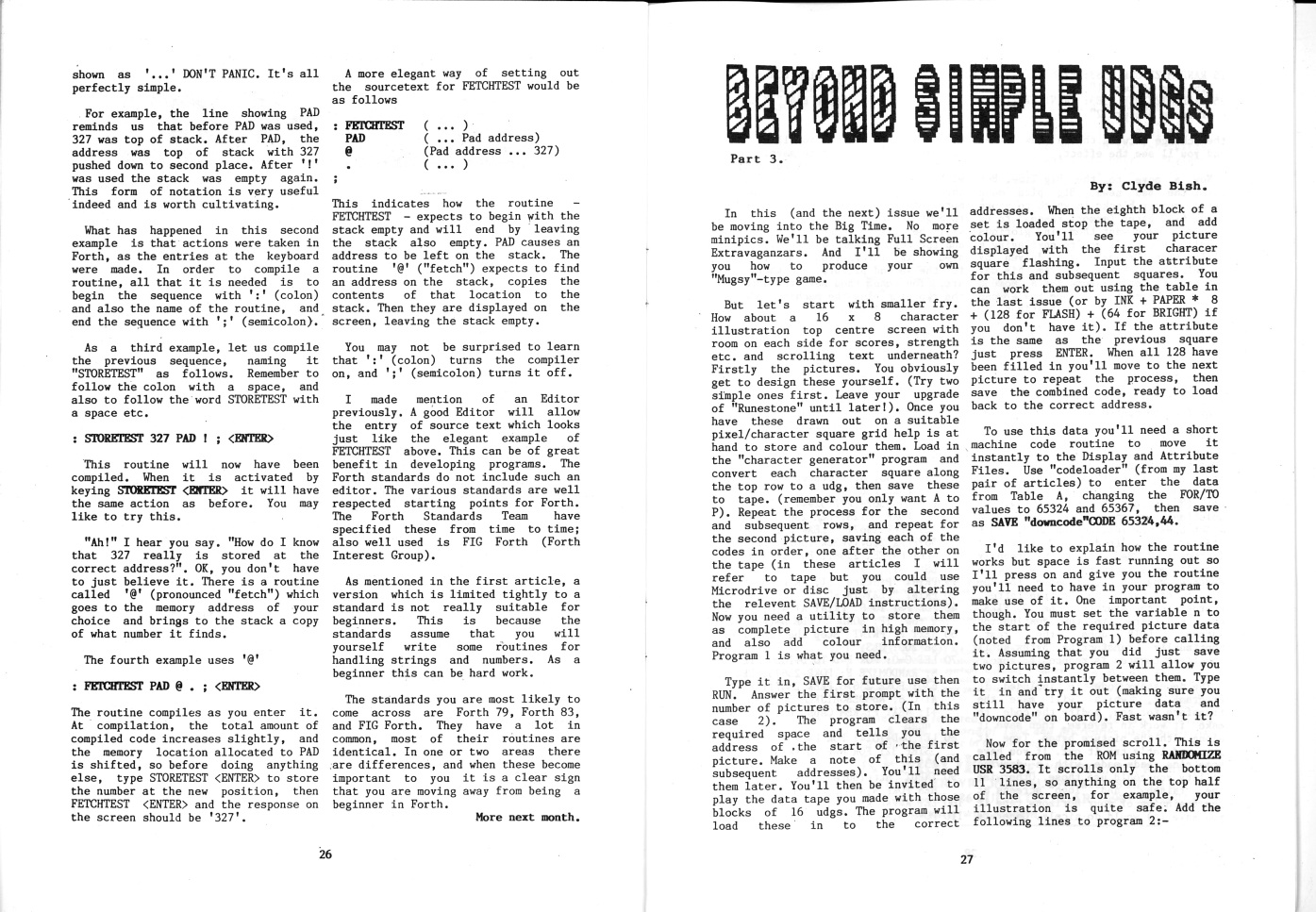 shown as '...' DON'T PANIC. It's all perfectly simple.

For example, the line showing PAD reminds us that before PAD was used, 327 was top of stack. After PAD, the address was top of stack with 327 pushed down to second place. After '!' was used the stack was empty again. This form of notation is very useful indeed and is worth cultivating.

What has happened in this second example is that actions were taken in Forth, as the entries at the keyboard were made. In order to compile a routine, all that it is needed is to begin the sequence with ':' (colon) and also the name of the routine, and end the sequence with ';' (semicolon).

As a third example, let us compile the previous sequence, naming it "STORETEST" as follows. Remember to follow the colon with a space, and also to follow the word STORETEST with a space etc.

: STORETEST 327 PAD ! ; <ENTER>

This routine will now have been compiled. When it is activated by keying STORETEST <ENTER> it will have the same action as before. You may like to try this.

"Ah!" I hear you say. "How do I know that 327 really is stored at the correct address?". OK, you don't have to just believe it. There is a routine called '@' (pronounced "fetch") which goes to the memory address of your choice and brings to the stack a copy of what number it finds.

The fourth example uses '@'

: FETCHTEST PAD @ . ; <ENTER>

The routine compiles as you enter it. At compilation, the total amount of compiled code increases slightly, and the memory location allocated to PAD is shifted, so before doing anything else, type STORETEST <ENTER> to store the number at the new position, then FETCHTEST <ENTER> and the response on the screen should be '327'.

A more elegant way of setting out the sourcetext for FETCHTEST would be as follows

: FETCHTEST ( ... )
PAD ( ... Pad address)
@ (Pad address ... 327)
. ( ... )
;

This indicates how the routine - FETCHTEST - expects to begin with the stack empty and will end by leaving the stack also empty. PAD causes an address to be left on the stack. The routine '@' ("fetch") expects to find an address on the stack, copies the contents of that location to the stack. Then they are displayed on the screen, leaving the stack empty.

You may not be surprised to learn that ':' (colon) turns the compiler on, and ';' (semicolon) turns it off.

I made mention of an Editor previously. A good Editor will allow the entry of source text which looks just like the elegant example of FETCHTEST above. This can be of great benefit in developing programs. The Forth standards do not include such an editor. The various standards are well respected starting points for Forth. The Forth Standards Team have specified these from time to time; also well used is FIG Forth (Forth Interest Group).

As mentioned in the first article, a version which is limited tightly to a standard is not really suitable for beginners. This is because the standards assume that you will yourself write some routines for handling strings and numbers. As a beginner this can be hard work.

The standards you are most likely to come across are Forth 79, Forth 83, and FIG Forth. They have a lot in common, most of their routines are identical. In one or two areas there are differences, and when these become important to you it is a clear sign that you are moving away from being a beginner in Forth.

More next month.

26

BEYOND SIMPLE UDGs

Part 3.

By: Clyde Bish.

In this (and the next) issue we'll be moving into the Big Time. No more minipics. We'll be talking Full Screen Extravaganzars. And I'll be showing you how to produce your own "Mugsy"-type game.

But let's start with smaller fry. How about a 16 x 8 character illustration top centre screen with room on each side for scores, strength etc. and scrolling text underneath? Firstly the pictures. You obviously get to design these yourself. (Try two simple ones first. Leave your upgrade of "Runestone" until later!). Once you have these drawn out on a suitable pixel/character square grid help is at hand to store and colour them. Load in the "character generator" program and convert each character square along the top row to a udg, then save these to tape. (remember you only want A to P). Repeat the process for the second and subsequent rows, and repeat for the second picture, saving each of the codes in order, one after the other on the tape (in these articles I will refer to tape but you could use Microdrive or disc just by altering the relevent SAVE/LOAD instructions). Now you need a utility to store them as complete picture in high memory, and also add colour information. Program 1 is what you need.

Type it in, SAVE for future use then RUN. Answer the first prompt with the number of pictures to store. (In this case 2). The program clears the required space and tells you the address of the start of the first picture. Make a note of this (and subsequent addresses). You'll need them later. You'll then be invited to play the data tape you made with those blocks of 16 udgs. The program will load these in to the correct addresses. When the eighth block of a set is loaded stop the tape, and add colour. You'll see your picture displayed with the first characer square flashing. Input the attribute for this and subsequent squares. You can work them out using the table in the last issue (or by INK + PAPER * 8 + (128 for FLASH) + (64 for BRIGHT) if you don't have it). If the attribute is the same as the previous square just press ENTER. When all 128 have been filled in you'll move to the next picture to repeat the process, then save the combined code, ready to load back to the correct address.

To use this data you'll need a short machine code routine to move it instantly to the Display and Attribute Files. Use "codeloader" (from my last pair of articles) to enter the data from Table A, changing the FOR/TO values to 65324 and 65367, then save as SAVE "downcode"CODE 65324,44.

I'd like to explain how the routine works but space is fast running out so I'll press on and give you the routine you'll need to have in your program to make use of it. One important point, though. You must set the variable n to the start of the required picture data (noted from Program 1) before calling it. Assuming that you did just save two pictures, program 2 will allow you to switch instantly between them. Type it in and try it out (making sure you still have your picture data and "downcode" on board). Fast wasn't it?

Now for the promised scroll. This is called from the ROM using RANDOMIZE USR 3583. It scrolls only the bottom 11 lines, so anything on the top half of the screen, for example, your illustration is quite safe. Add the following lines to program 2:-

27